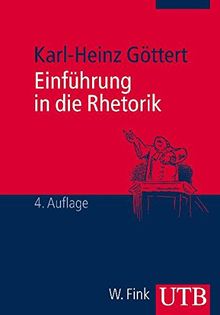 Karl-Heinz Göttert
Einführung in die Rhetorik

4. Auflage

W. Fink UTB